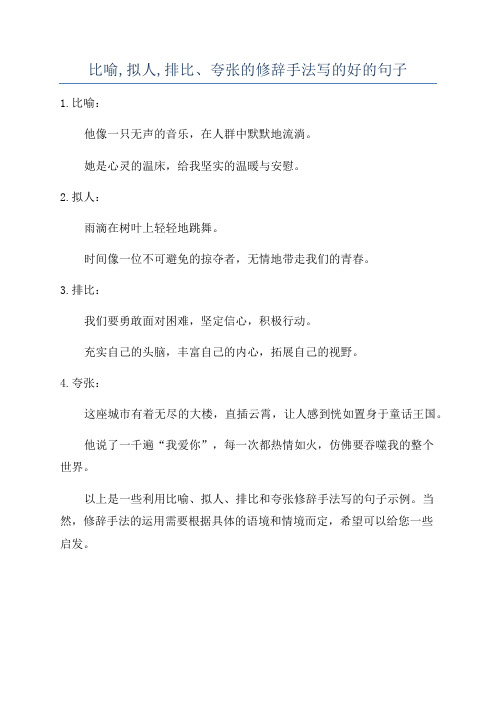 比喻,拟人,排比、夸张的修辞手法写的好的句子

1.比喻：

他像一只无声的音乐，在人群中默默地流淌。

她是心灵的温床，给我坚实的温暖与安慰。

2.拟人：

雨滴在树叶上轻轻地跳舞。

时间像一位不可避免的掠夺者，无情地带走我们的青春。

3.排比：

我们要勇敢面对困难，坚定信心，积极行动。

充实自己的头脑，丰富自己的内心，拓展自己的视野。

4.夸张：

这座城市有着无尽的大楼，直插云霄，让人感到恍如置身于童话王国。

他说了一千遍“我爱你”，每一次都热情如火，仿佛要吞噬我的整个世界。

以上是一些利用比喻、拟人、排比和夸张修辞手法写的句子示例。当然，修辞手法的运用需要根据具体的语境和情境而定，希望可以给您一些启发。